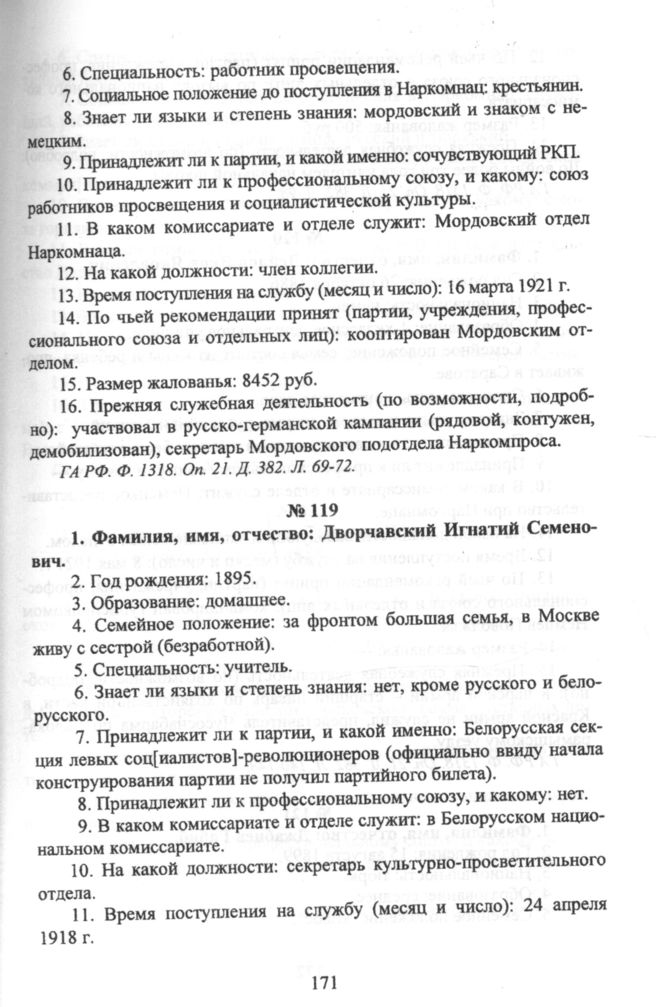 6. Специальность: работник просвещения.

7. Социальное положение до поступления в Наркомнац: крестьянин.

8. Знает ли языки и степень знания: мордовский и знаком с немецким.

9. Принадлежит ли к партии, и какой именно: сочувствующий РКП.

10. Принадлежит ли к профессиональному союзу, и какому: союз работников просвещения и социалистической культуры.

11. В каком комиссариате и отделе служит: Мордовский отдел Наркомнаца.

12. На какой должности: член коллегии.

13. Время поступления на службу (месяц и число): 16 марта 1921 г.

14. По чьей рекомендации принят (партии, учреждения, профессионального союза и отдельных лиц): кооптирован Мордовским отделом.

15. Размер жалованья: 8452 руб.

16. Прежняя служебная деятельность (по возможности, подробно): участвовал в русско-германской кампании (рядовой, контужен, демобилизован), секретарь Мордовского подотдела Наркомпроса.

ГА РФ. Ф. 1318. Оп. 21. Д. 382. Л. 69-72.

№ 119

1. Фамилия, имя, отчество: Дворчавский Игнатий Семенович.

2. Год рождения: 1895.

3. Образование: домашнее.

4. Семейное положение: за фронтом большая семья, в Москве живу с сестрой (безработной).

5. Специальность: учитель.

6. Знает ли языки и степень знания: нет, кроме русского и белорусского.

7. Принадлежит ли к партии, и какой именно: Белорусская секция левых соц[иалистов]-революционеров (официально ввиду начала конструирования партии не получил партийного билета).

8. Принадлежит ли к профессиональному союзу, и какому: нет.

9. В каком комиссариате и отделе служит: в Белорусском национальном комиссариате.

10. На какой должности: секретарь культурно-просветительного отдела.

11. Время поступления на службу (месяц и число): 24 апреля 1918 г.

171